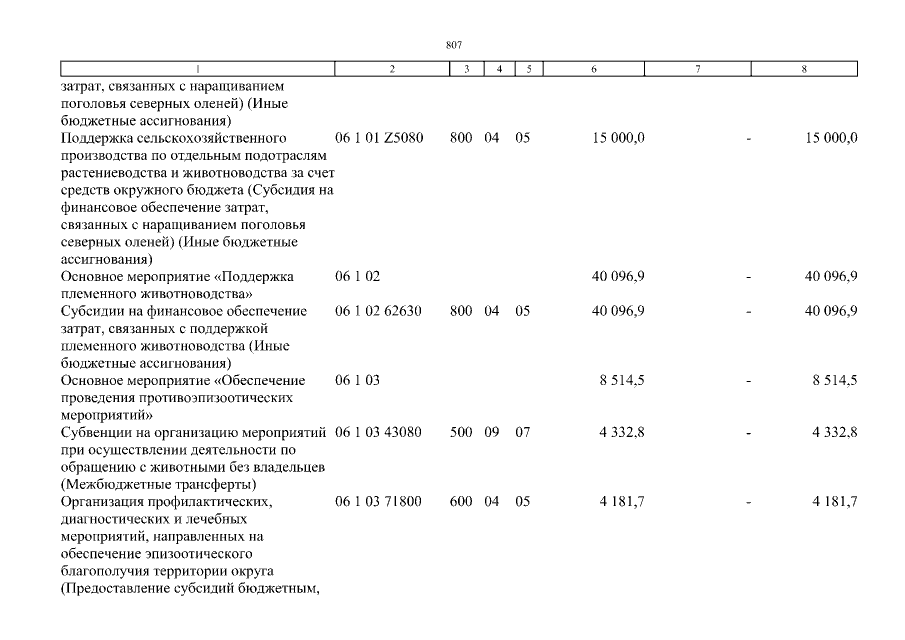 807

| 1 | 2 | 3 | 4 | 5 | 6 | 7 | 8 |
|---|---|---|---|---|---|---|---|
| затрат, связанных с наращиванием поголовья северных оленей) (Иные бюджетные ассигнования) | | | | | | | |
| Поддержка сельскохозяйственного производства по отдельным подотраслям растениеводства и животноводства за счет средств окружного бюджета (Субсидия на финансовое обеспечение затрат, связанных с наращиванием поголовья северных оленей) (Иные бюджетные ассигнования) | 06 1 01 Z5080 | 800 | 04 | 05 | 15 000,0 | - | 15 000,0 |
| Основное мероприятие «Поддержка племенного животноводства» | 06 1 02 | | | | 40 096,9 | - | 40 096,9 |
| Субсидии на финансовое обеспечение затрат, связанных с поддержкой племенного животноводства (Иные бюджетные ассигнования) | 06 1 02 62630 | 800 | 04 | 05 | 40 096,9 | - | 40 096,9 |
| Основное мероприятие «Обеспечение проведения противоэпизоотических мероприятий» | 06 1 03 | | | | 8 514,5 | - | 8 514,5 |
| Субвенции на организацию мероприятий при осуществлении деятельности по обращению с животными без владельцев (Межбюджетные трансферты) | 06 1 03 43080 | 500 | 09 | 07 | 4 332,8 | - | 4 332,8 |
| Организация профилактических, диагностических и лечебных мероприятий, направленных на обеспечение эпизоотического благополучия территории округа (Предоставление субсидий бюджетным, | 06 1 03 71800 | 600 | 04 | 05 | 4 181,7 | - | 4 181,7 |